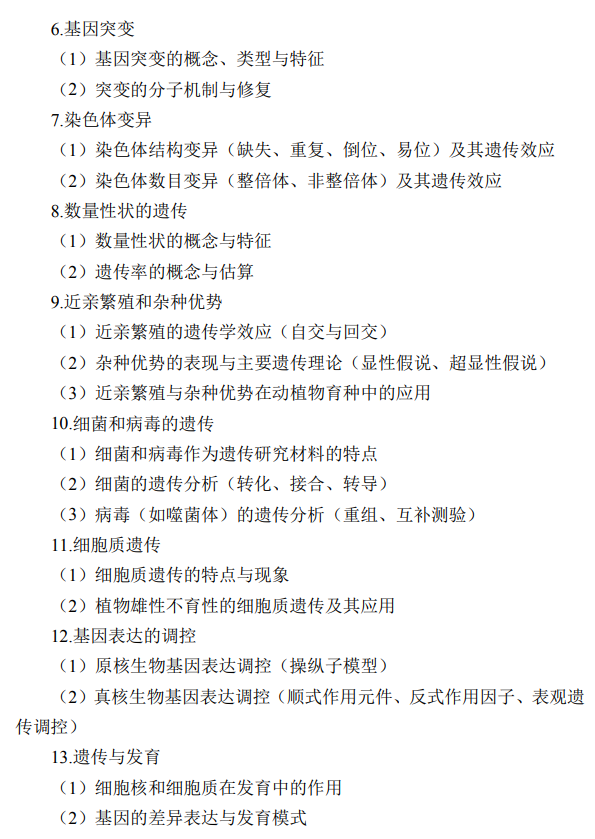 6.基因突变

（1）基因突变的概念、类型与特征

（2）突变的分子机制与修复

7.染色体变异

（1）染色体结构变异（缺失、重复、倒位、易位）及其遗传效应

（2）染色体数目变异（整倍体、非整倍体）及其遗传效应

8.数量性状的遗传

（1）数量性状的概念与特征

（2）遗传率的概念与估算

9.近亲繁殖和杂种优势

（1）近亲繁殖的遗传学效应（自交与回交）

（2）杂种优势的表现与主要遗传理论（显性假说、超显性假说）

（3）近亲繁殖与杂种优势在动植物育种中的应用

10.细菌和病毒的遗传

（1）细菌和病毒作为遗传研究材料的特点

（2）细菌的遗传分析（转化、接合、转导）

（3）病毒（如噬菌体）的遗传分析（重组、互补测验）

11.细胞质遗传

（1）细胞质遗传的特点与现象

（2）植物雄性不育性的细胞质遗传及其应用

12.基因表达的调控

（1）原核生物基因表达调控（操纵子模型）

（2）真核生物基因表达调控（顺式作用元件、反式作用因子、表观遗传调控）

13.遗传与发育

（1）细胞核和细胞质在发育中的作用

（2）基因的差异表达与发育模式